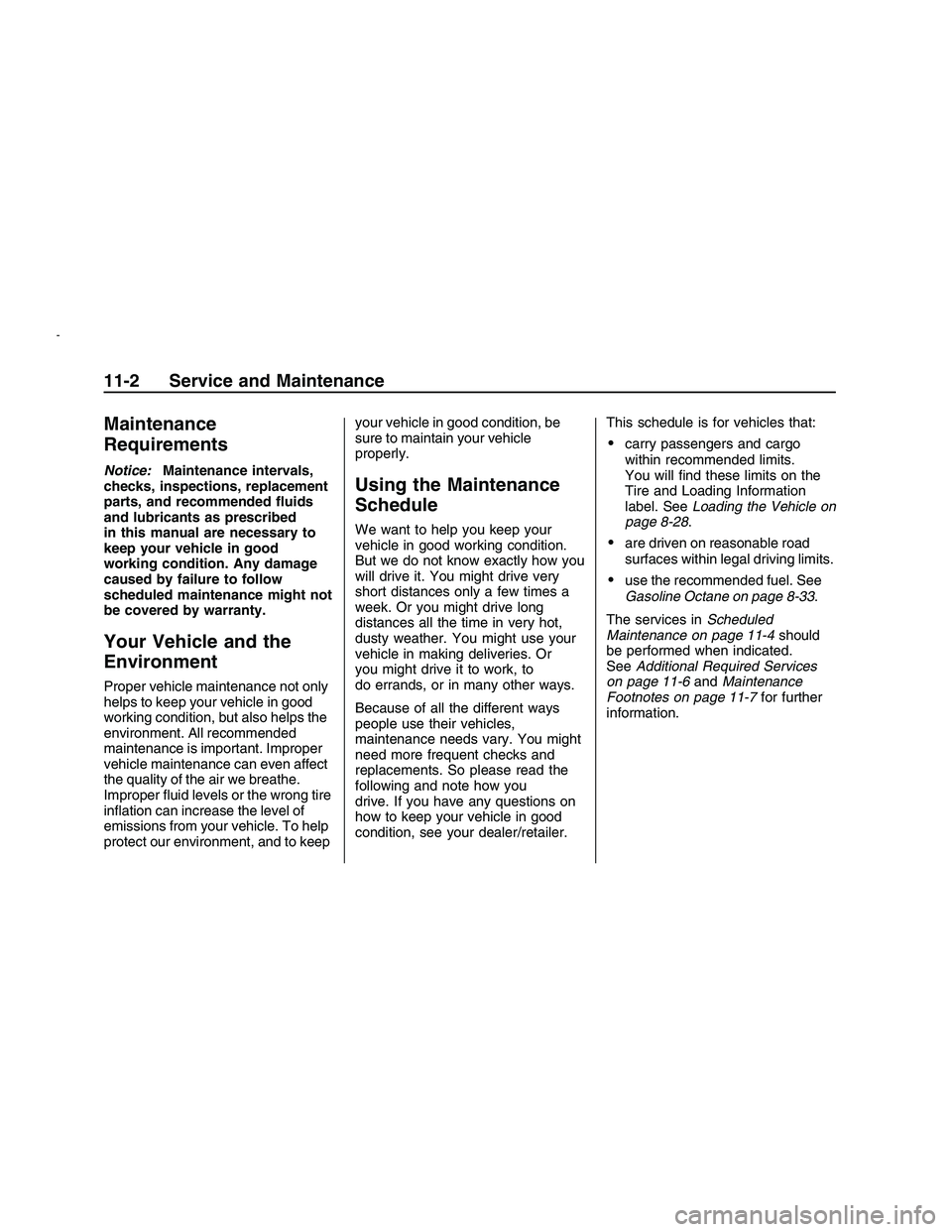 11-2 Service and Maintenance

Maintenance Requirements

Notice: Maintenance intervals, checks, inspections, replacement parts, and recommended fluids and lubricants as prescribed in this manual are necessary to keep your vehicle in good working condition. Any damage caused by failure to follow scheduled maintenance might not be covered by warranty.

Your Vehicle and the Environment

Proper vehicle maintenance not only helps to keep your vehicle in good working condition, but also helps the environment. All recommended maintenance is important. Improper vehicle maintenance can even affect the quality of the air we breathe. Improper fluid levels or the wrong tire inflation can increase the level of emissions from your vehicle. To help protect our environment, and to keep your vehicle in good condition, be sure to maintain your vehicle properly.

Using the Maintenance Schedule

We want to help you keep your vehicle in good working condition. But we do not know exactly how you will drive it. You might drive very short distances only a few times a week. Or you might drive long distances all the time in very hot, dusty weather. You might use your vehicle in making deliveries. Or you might drive it to work, to do errands, or in many other ways.

Because of all the different ways people use their vehicles, maintenance needs vary. You might need more frequent checks and replacements. So please read the following and note how you drive. If you have any questions on how to keep your vehicle in good condition, see your dealer/retailer.

This schedule is for vehicles that:

• carry passengers and cargo within recommended limits. You will find these limits on the Tire and Loading Information label. See Loading the Vehicle on page 8-28.

• are driven on reasonable road surfaces within legal driving limits.

• use the recommended fuel. See Gasoline Octane on page 8-33.

The services in Scheduled Maintenance on page 11-4 should be performed when indicated. See Additional Required Services on page 11-6 and Maintenance Footnotes on page 11-7 for further information.

carmanualsonline.info